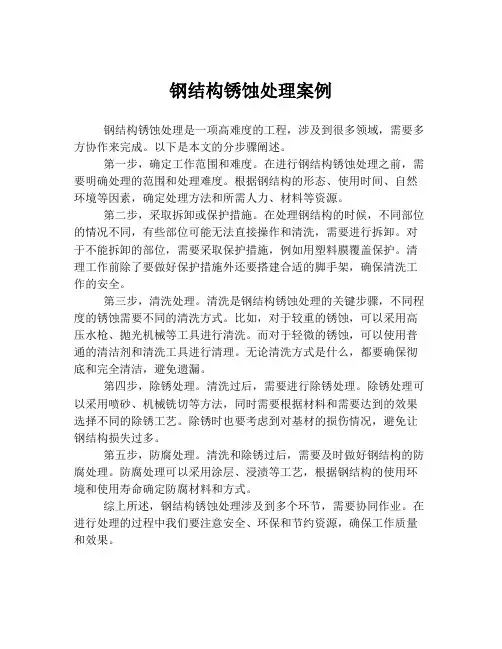 钢结构锈蚀处理案例

钢结构锈蚀处理是一项高难度的工程，涉及到很多领域，需要多方协作来完成。以下是本文的分步骤阐述。

第一步，确定工作范围和难度。在进行钢结构锈蚀处理之前，需要明确处理的范围和处理难度。根据钢结构的形态、使用时间、自然环境等因素，确定处理方法和所需人力、材料等资源。

第二步，采取拆卸或保护措施。在处理钢结构的时候，不同部位的情况不同，有些部位可能无法直接操作和清洗，需要进行拆卸。对于不能拆卸的部位，需要采取保护措施，例如用塑料膜覆盖保护。清理工作前除了要做好保护措施外还要搭建合适的脚手架，确保清洗工作的安全。

第三步，清洗处理。清洗是钢结构锈蚀处理的关键步骤，不同程度的锈蚀需要不同的清洗方式。比如，对于较重的锈蚀，可以采用高压水枪、抛光机械等工具进行清洗。而对于轻微的锈蚀，可以使用普通的清洁剂和清洗工具进行清理。无论清洗方式是什么，都要确保彻底和完全清洁，避免遗漏。

第四步，除锈处理。清洗过后，需要进行除锈处理。除锈处理可以采用喷砂、机械铣切等方法，同时需要根据材料和需要达到的效果选择不同的除锈工艺。除锈时也要考虑到对基材的损伤情况，避免让钢结构损失过多。

第五步，防腐处理。清洗和除锈过后，需要及时做好钢结构的防腐处理。防腐处理可以采用涂层、浸渍等工艺，根据钢结构的使用环境和使用寿命确定防腐材料和方式。

综上所述，钢结构锈蚀处理涉及到多个环节，需要协同作业。在进行处理的过程中我们要注意安全、环保和节约资源，确保工作质量和效果。